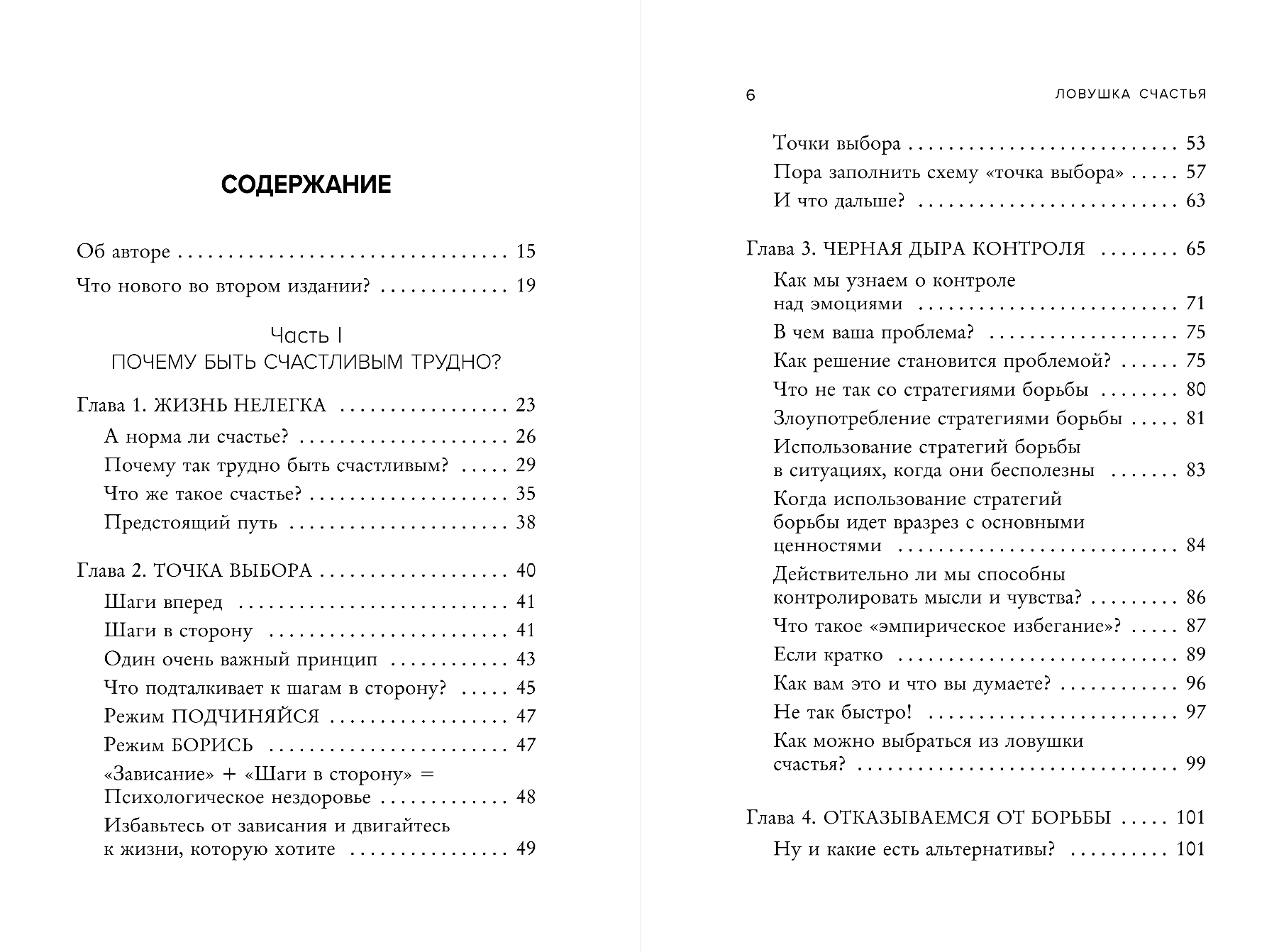 СОДЕРЖАНИЕ

Об авторе 15

Что нового во втором издании? 19

Часть I
ПОЧЕМУ БЫТЬ СЧАСТЛИВЫМ ТРУДНО?

Глава 1. ЖИЗНЬ НЕЛЕГКА 23
А норма ли счастье? 26
Почему так трудно быть счастливым? 29
Что же такое счастье? 35
Предстоящий путь 38

Глава 2. ТОЧКА ВЫБОРА 40
Шаги вперед 41
Шаги в сторону 41
Один очень важный принцип 43
Что подталкивает к шагам в сторону? 45
Режим ПОДЧИНЯЙСЯ 47
Режим БОРИСЬ 47
«Зависание» + «Шаги в сторону» = Психологическое нездоровье 48
Избавьтесь от зависания и двигайтесь к жизни, которую хотите 49

6 ЛОВУШКА СЧАСТЬЯ

Точки выбора 53
Пора заполнить схему «точка выбора» 57
И что дальше? 63

Глава 3. ЧЕРНАЯ ДЫРА КОНТРОЛЯ 65
Как мы узнаем о контроле над эмоциями 71
В чем ваша проблема? 75
Как решение становится проблемой? 75
Что не так со стратегиями борьбы 80
Злоупотребление стратегиями борьбы 81
Использование стратегий борьбы в ситуациях, когда они бесполезны 83
Когда использование стратегий борьбы идет вразрез с основными ценностями 84
Действительно ли мы способны контролировать мысли и чувства? 86
Что такое «эмпирическое избегание»? 87
Если кратко 89
Как вам это и что вы думаете? 96
Не так быстро! 97
Как можно выбраться из ловушки счастья? 99

Глава 4. ОТКАЗЫВАЕМСЯ ОТ БОРЬБЫ 101
Ну и какие есть альтернативы? 101